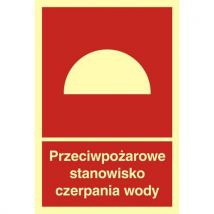 Przeciwpożarowe stanowisko czerpania wody